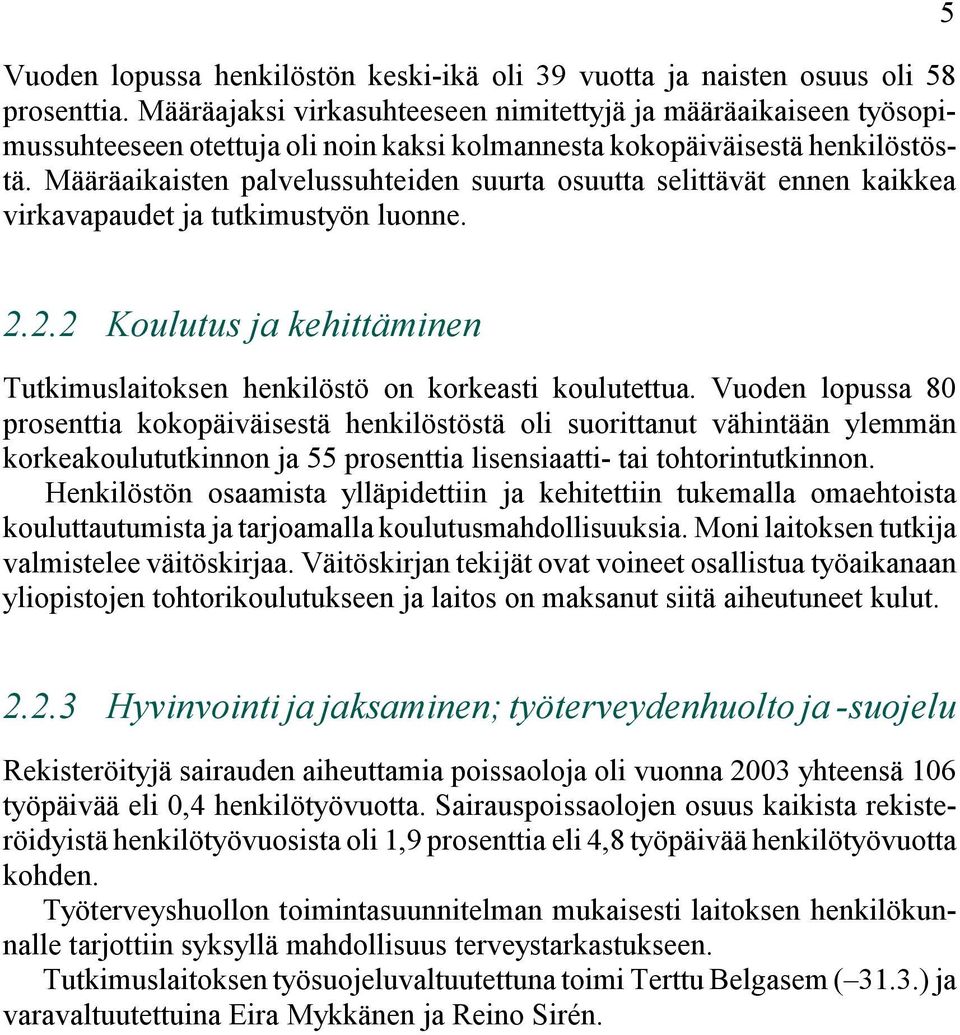 5

Vuoden lopussa henkilöstön keski-ikä oli 39 vuotta ja naisten osuus oli 58 prosenttia. Määräajaksi virkasuhteeseen nimitettyjä ja määräaikaiseen työsopimussuhteeseen otettuja oli noin kaksi kolmannesta kokopäiväisestä henkilöstöstä. Määräaikaisten palvelussuhteiden suurta osuutta selittävät ennen kaikkea virkavapaudet ja tutkimustyön luonne.

2.2.2 Koulutus ja kehittäminen

Tutkimuslaitoksen henkilöstö on korkeasti koulutettua. Vuoden lopussa 80 prosenttia kokopäiväisestä henkilöstöstä oli suorittanut vähintään ylemmän korkeakoulututkinnon ja 55 prosenttia lisensiaatti- tai tohtorintutkinnon.

Henkilöstön osaamista ylläpidettiin ja kehitettiin tukemalla omaehtoista kouluttautumista ja tarjoamalla koulutusmahdollisuuksia. Moni laitoksen tutkija valmistelee väitöskirjaa. Väitöskirjan tekijät ovat voineet osallistua työaikanaan yliopistojen tohtorikoulutukseen ja laitos on maksanut siitä aiheutuneet kulut.

2.2.3 Hyvinvointi ja jaksaminen; työterveydenhuolto ja -suojelu

Rekisteröityjä sairauden aiheuttamia poissaoloja oli vuonna 2003 yhteensä 106 työpäivää eli 0,4 henkilötyövuotta. Sairauspoissaolojen osuus kaikista rekisteröidyistä henkilötyövuosista oli 1,9 prosenttia eli 4,8 työpäivää henkilötyövuotta kohden.

Työterveyshuollon toimintasuunnitelman mukaisesti laitoksen henkilökunnalle tarjottiin syksyllä mahdollisuus terveystarkastukseen.

Tutkimuslaitoksen työsuojeluvaltuutettuna toimi Terttu Belgasem (–31.3.) ja varavaltuutettuina Eira Mykkänen ja Reino Sirén.